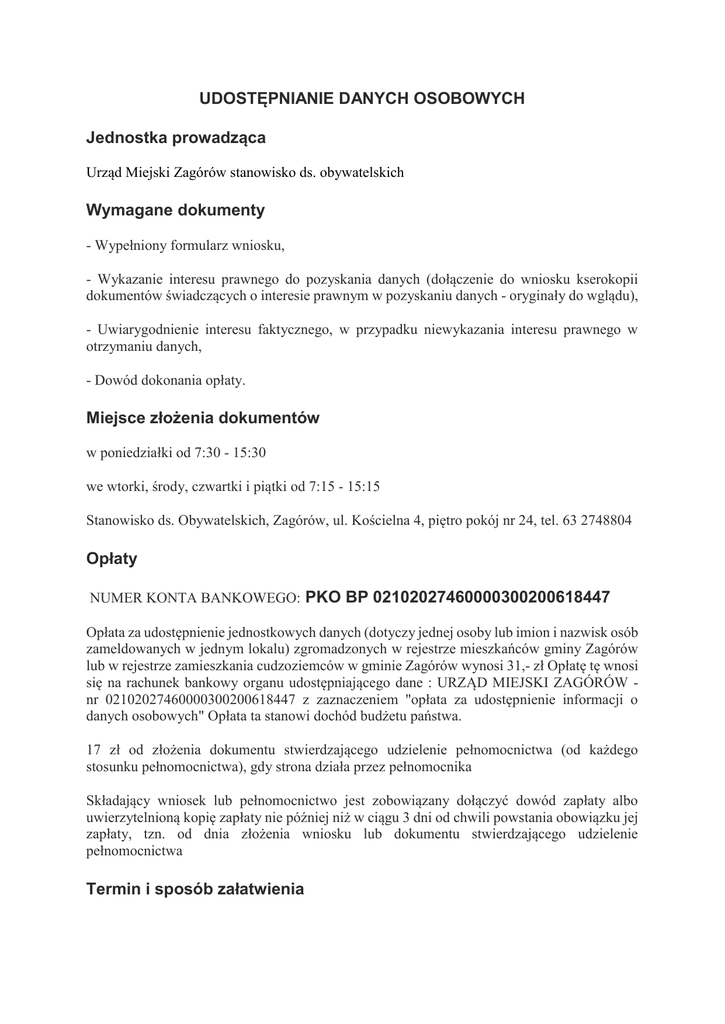 UDOSTĘPNIANIE DANYCH OSOBOWYCH

Jednostka prowadząca

Urząd Miejski Zagórów stanowisko ds. obywatelskich

Wymagane dokumenty

- Wypełniony formularz wniosku,

- Wykazanie interesu prawnego do pozyskania danych (dołączenie do wniosku kserokopii dokumentów świadczących o interesie prawnym w pozyskaniu danych - oryginały do wglądu),

- Uwiarygodnienie interesu faktycznego, w przypadku niewykazania interesu prawnego w otrzymaniu danych,

- Dowód dokonania opłaty.

Miejsce złożenia dokumentów

w poniedziałki od 7:30 - 15:30

we wtorki, środy, czwartki i piątki od 7:15 - 15:15

Stanowisko ds. Obywatelskich, Zagórów, ul. Kościelna 4, piętro pokój nr 24, tel. 63 2748804

Opłaty

NUMER KONTA BANKOWEGO: PKO BP 02102027460000300200618447

Opłata za udostępnienie jednostkowych danych (dotyczy jednej osoby lub imion i nazwisk osób zameldowanych w jednym lokalu) zgromadzonych w rejestrze mieszkańców gminy Zagórów lub w rejestrze zamieszkania cudzoziemców w gminie Zagórów wynosi 31,- zł Opłatę tę wnosi się na rachunek bankowy organu udostępniającego dane : URZĄD MIEJSKI ZAGÓRÓW - nr 02102027460000300200618447 z zaznaczeniem "opłata za udostępnienie informacji o danych osobowych" Opłata ta stanowi dochód budżetu państwa.

17 zł od złożenia dokumentu stwierdzającego udzielenie pełnomocnictwa (od każdego stosunku pełnomocnictwa), gdy strona działa przez pełnomocnika

Składający wniosek lub pełnomocnictwo jest zobowiązany dołączyć dowód zapłaty albo uwierzytelnioną kopię zapłaty nie później niż w ciągu 3 dni od chwili powstania obowiązku jej zapłaty, tzn. od dnia złożenia wniosku lub dokumentu stwierdzającego udzielenie pełnomocnictwa

Termin i sposób załatwienia